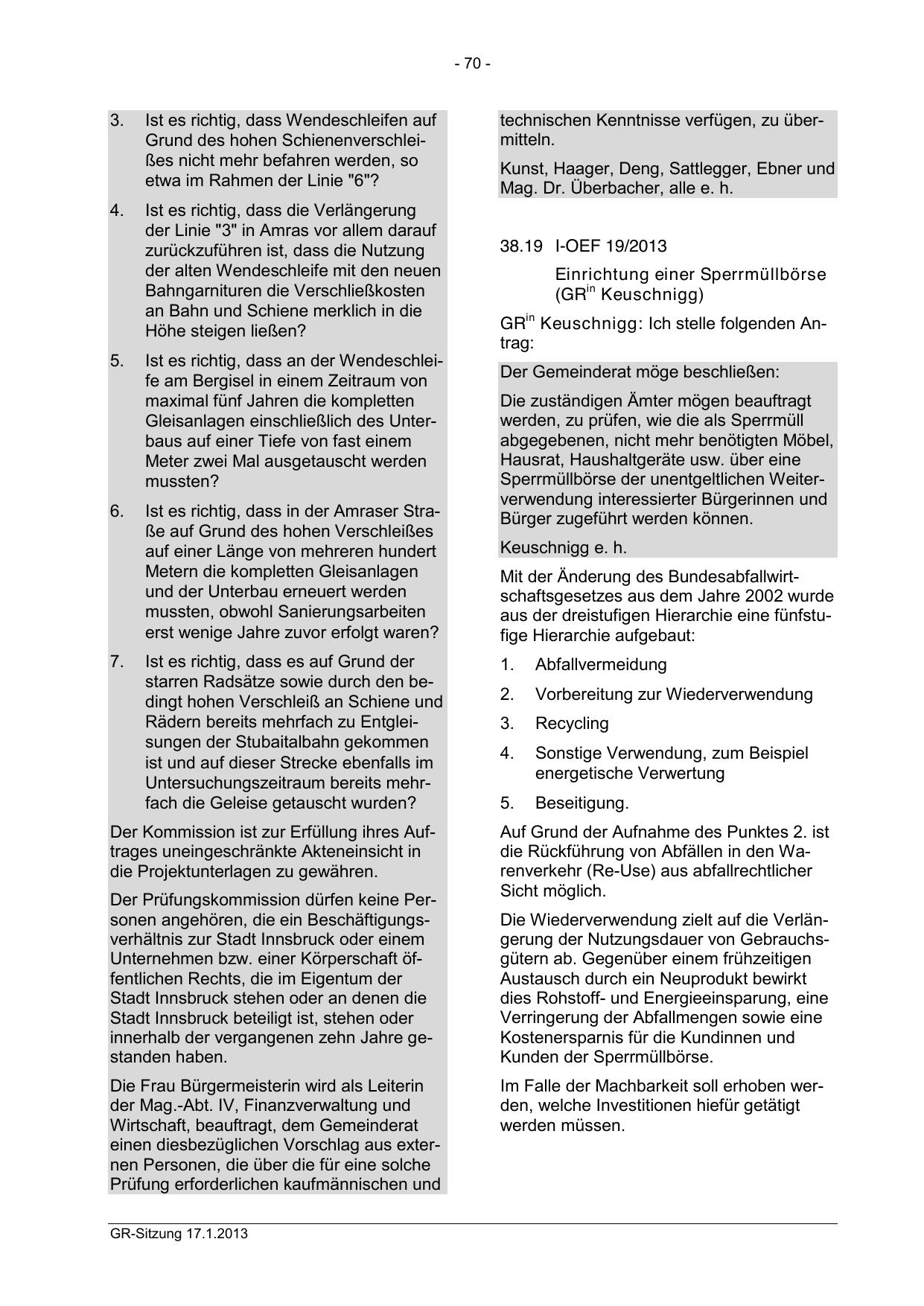 - 70 -

3. Ist es richtig, dass Wendeschleifen auf Grund des hohen Schienenverschleißes nicht mehr befahren werden, so etwa im Rahmen der Linie "6"?

4. Ist es richtig, dass die Verlängerung der Linie "3" in Amras vor allem darauf zurückzuführen ist, dass die Nutzung der alten Wendeschleife mit den neuen Bahngarnituren die Verschließkosten an Bahn und Schiene merklich in die Höhe steigen ließen?

5. Ist es richtig, dass an der Wendeschleife am Bergisel in einem Zeitraum von maximal fünf Jahren die kompletten Gleisanlagen einschließlich des Unterbaus auf einer Tiefe von fast einem Meter zwei Mal ausgetauscht werden mussten?

6. Ist es richtig, dass in der Amraser Straße auf Grund des hohen Verschleißes auf einer Länge von mehreren hundert Metern die kompletten Gleisanlagen und der Unterbau erneuert werden mussten, obwohl Sanierungsarbeiten erst wenige Jahre zuvor erfolgt waren?

7. Ist es richtig, dass es auf Grund der starren Radsätze sowie durch den bedingt hohen Verschleiß an Schiene und Rädern bereits mehrfach zu Entgleisungen der Stubaitalbahn gekommen ist und auf dieser Strecke ebenfalls im Untersuchungszeitraum bereits mehrfach die Geleise getauscht wurden?

Der Kommission ist zur Erfüllung ihres Auftrages uneingeschränkte Akteneinsicht in die Projektunterlagen zu gewähren.

Der Prüfungskommission dürfen keine Personen angehören, die ein Beschäftigungsverhältnis zur Stadt Innsbruck oder einem Unternehmen bzw. einer Körperschaft öffentlichen Rechts, die im Eigentum der Stadt Innsbruck stehen oder an denen die Stadt Innsbruck beteiligt ist, stehen oder innerhalb der vergangenen zehn Jahre gestanden haben.

Die Frau Bürgermeisterin wird als Leiterin der Mag.-Abt. IV, Finanzverwaltung und Wirtschaft, beauftragt, dem Gemeinderat einen diesbezüglichen Vorschlag aus externen Personen, die über die für eine solche Prüfung erforderlichen kaufmännischen und technischen Kenntnisse verfügen, zu übermitteln.

Kunst, Haager, Deng, Sattlegger, Ebner und Mag. Dr. Überbacher, alle e. h.

38.19 I-OEF 19/2013

Einrichtung einer Sperrmüllbörse (GR$^{in}$ Keuschnigg)

GR$^{in}$ Keuschnigg: Ich stelle folgenden Antrag:

Der Gemeinderat möge beschließen:

Die zuständigen Ämter mögen beauftragt werden, zu prüfen, wie die als Sperrmüll abgegebenen, nicht mehr benötigten Möbel, Hausrat, Haushaltgeräte usw. über eine Sperrmüllbörse der unentgeltlichen Weiterverwendung interessierter Bürgerinnen und Bürger zugeführt werden können.

Keuschnigg e. h.

Mit der Änderung des Bundesabfallwirtschaftsgesetzes aus dem Jahre 2002 wurde aus der dreistufigen Hierarchie eine fünfstufige Hierarchie aufgebaut:

1. Abfallvermeidung
2. Vorbereitung zur Wiederverwendung
3. Recycling
4. Sonstige Verwendung, zum Beispiel energetische Verwertung
5. Beseitigung.

Auf Grund der Aufnahme des Punktes 2. ist die Rückführung von Abfällen in den Warenverkehr (Re-Use) aus abfallrechtlicher Sicht möglich.

Die Wiederverwendung zielt auf die Verlängerung der Nutzungsdauer von Gebrauchsgütern ab. Gegenüber einem frühzeitigen Austausch durch ein Neuprodukt bewirkt dies Rohstoff- und Energieeinsparung, eine Verringerung der Abfallmengen sowie eine Kostenersparnis für die Kundinnen und Kunden der Sperrmüllbörse.

Im Falle der Machbarkeit soll erhoben werden, welche Investitionen hiefür getätigt werden müssen.

GR-Sitzung 17.1.2013